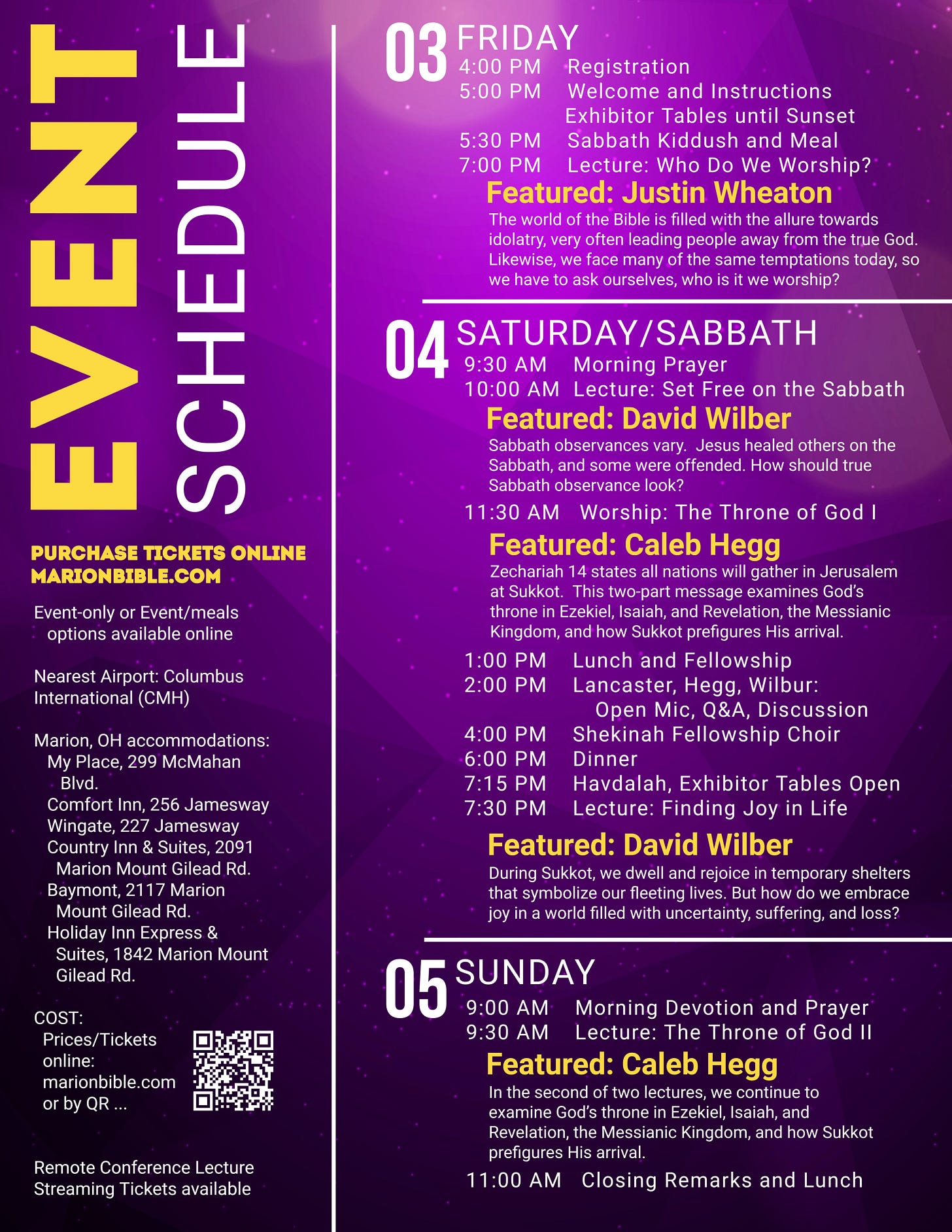 EVENT SCHEDULE

PURCHASE TICKETS ONLINE
MARIONBIBLE.COM

Event-only or Event/meals options available online

Nearest Airport: Columbus International (CMH)

Marion, OH accommodations:
My Place, 299 McMahan Blvd.
Comfort Inn, 256 Jamesway
Wingate, 227 Jamesway
Country Inn & Suites, 2091 Marion Mount Gilead Rd.
Baymont, 2117 Marion Mount Gilead Rd.
Holiday Inn Express & Suites, 1842 Marion Mount Gilead Rd.

COST:
Prices/Tickets online: marionbible.com or by QR ...

Remote Conference Lecture Streaming Tickets available

03 FRIDAY
4:00 PM Registration
5:00 PM Welcome and Instructions
Exhibitor Tables until Sunset
5:30 PM Sabbath Kiddush and Meal
7:00 PM Lecture: Who Do We Worship?

Featured: Justin Wheaton

The world of the Bible is filled with the allure towards idolatry, very often leading people away from the true God. Likewise, we face many of the same temptations today, so we have to ask ourselves, who is it we worship?

04 SATURDAY/SABBATH
9:30 AM Morning Prayer
10:00 AM Lecture: Set Free on the Sabbath

Featured: David Wilber

Sabbath observances vary. Jesus healed others on the Sabbath, and some were offended. How should true Sabbath observance look?

11:30 AM Worship: The Throne of God I

Featured: Caleb Hegg

Zechariah 14 states all nations will gather in Jerusalem at Sukkot. This two-part message examines God's throne in Ezekiel, Isaiah, and Revelation, the Messianic Kingdom, and how Sukkot prefigures His arrival.

1:00 PM Lunch and Fellowship
2:00 PM Lancaster, Hegg, Wilbur:
Open Mic, Q&A, Discussion
4:00 PM Shekinah Fellowship Choir
6:00 PM Dinner
7:15 PM Havdalah, Exhibitor Tables Open
7:30 PM Lecture: Finding Joy in Life

Featured: David Wilber

During Sukkot, we dwell and rejoice in temporary shelters that symbolize our fleeting lives. But how do we embrace joy in a world filled with uncertainty, suffering, and loss?

05 SUNDAY
9:00 AM Morning Devotion and Prayer
9:30 AM Lecture: The Throne of God II

Featured: Caleb Hegg

In the second of two lectures, we continue to examine God's throne in Ezekiel, Isaiah, and Revelation, the Messianic Kingdom, and how Sukkot prefigures His arrival.

11:00 AM Closing Remarks and Lunch